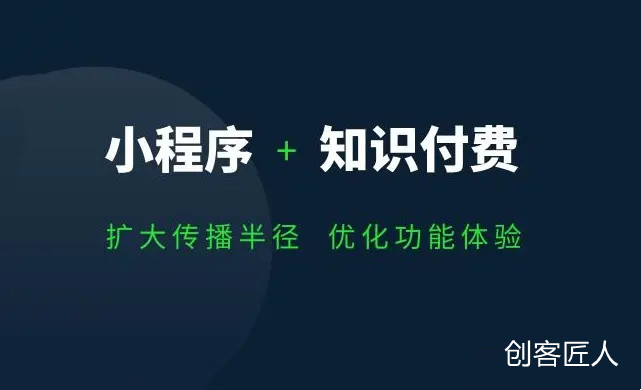 小程序 + 知识付费

扩大传播半径 优化功能体验

创客匠人